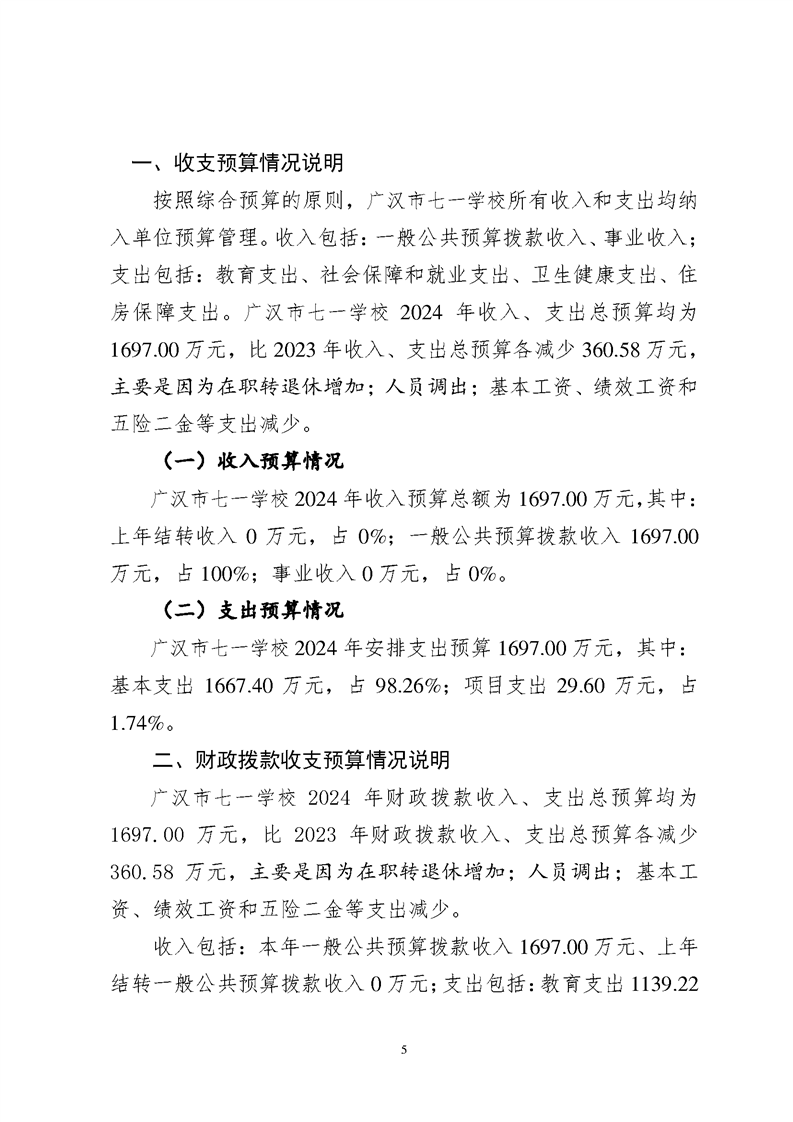 一、收支预算情况说明

按照综合预算的原则，广汉市七一学校所有收入和支出均纳入单位预算管理。收入包括：一般公共预算拨款收入、事业收入；支出包括：教育支出、社会保障和就业支出、卫生健康支出、住房保障支出。广汉市七一学校2024年收入、支出总预算均为1697.00万元，比2023年收入、支出总预算各减少360.58万元，主要是因为在职转退休增加；人员调出；基本工资、绩效工资和五险二金等支出减少。

（一）收入预算情况

广汉市七一学校2024年收入预算总额为1697.00万元，其中：上年结转收入0万元，占0%；一般公共预算拨款收入1697.00万元，占100%；事业收入0万元，占0%。

（二）支出预算情况

广汉市七一学校2024年安排支出预算1697.00万元，其中：基本支出1667.40万元，占98.26%；项目支出29.60万元，占1.74%。

二、财政拨款收支预算情况说明

广汉市七一学校2024年财政拨款收入、支出总预算均为1697.00万元，比2023年财政拨款收入、支出总预算各减少360.58万元，主要是因为在职转退休增加；人员调出；基本工资、绩效工资和五险二金等支出减少。

收入包括：本年一般公共预算拨款收入1697.00万元、上年结转一般公共预算拨款收入0万元；支出包括：教育支出1139.22

5